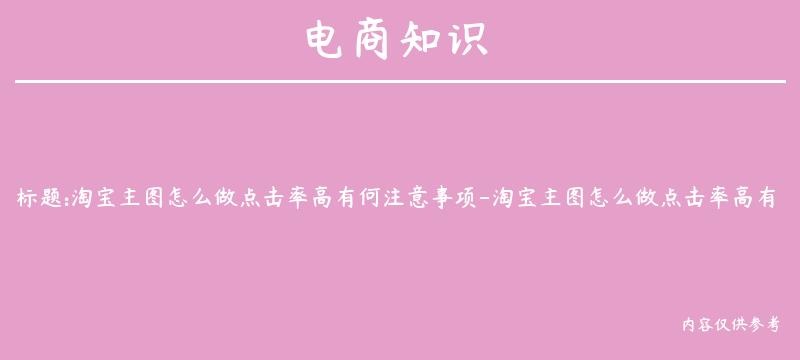 电商知识

标题:淘宝主图怎么做点击率高有何注意事项-淘宝主图怎么做点击率高有

内容仅供参考